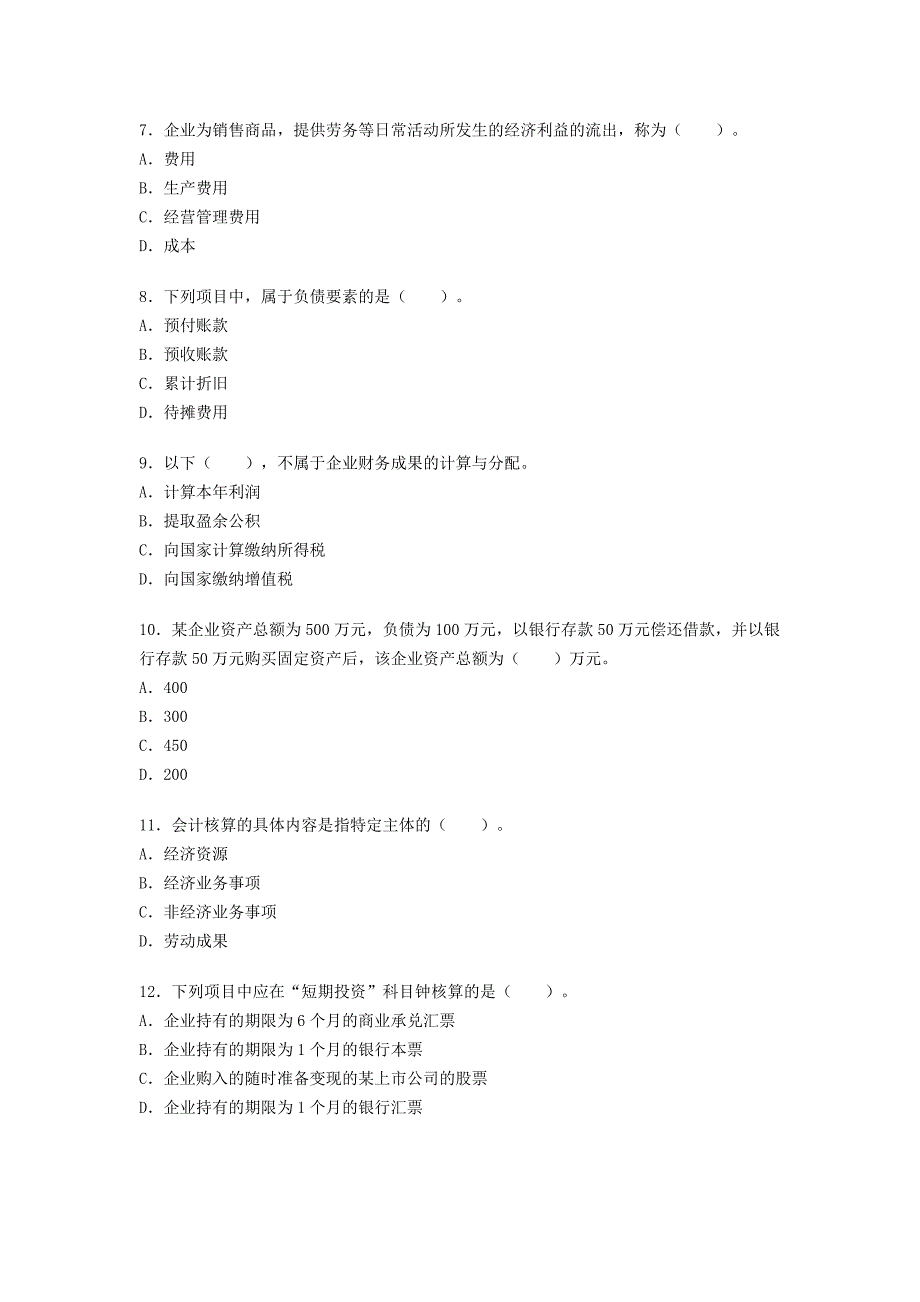 7．企业为销售商品，提供劳务等日常活动所发生的经济利益的流出，称为（　　）。
A．费用
B．生产费用
C．经营管理费用
D．成本

8．下列项目中，属于负债要素的是（　　）。
A．预付账款
B．预收账款
C．累计折旧
D．待摊费用

9．以下（　　），不属于企业财务成果的计算与分配。
A．计算本年利润
B．提取盈余公积
C．向国家计算缴纳所得税
D．向国家缴纳增值税

10．某企业资产总额为 500 万元，负债为 100 万元，以银行存款 50 万元偿还借款，并以银行存款 50 万元购买固定资产后，该企业资产总额为（　　）万元。
A．400
B．300
C．450
D．200

11．会计核算的具体内容是指特定主体的（　　）。
A．经济资源
B．经济业务事项
C．非经济业务事项
D．劳动成果

12．下列项目中应在“短期投资”科目钟核算的是（　　）。
A．企业持有的期限为 6 个月的商业承兑汇票
B．企业持有的期限为 1 个月的银行本票
C．企业购入的随时准备变现的某上市公司的股票
D．企业持有的期限为 1 个月的银行汇票